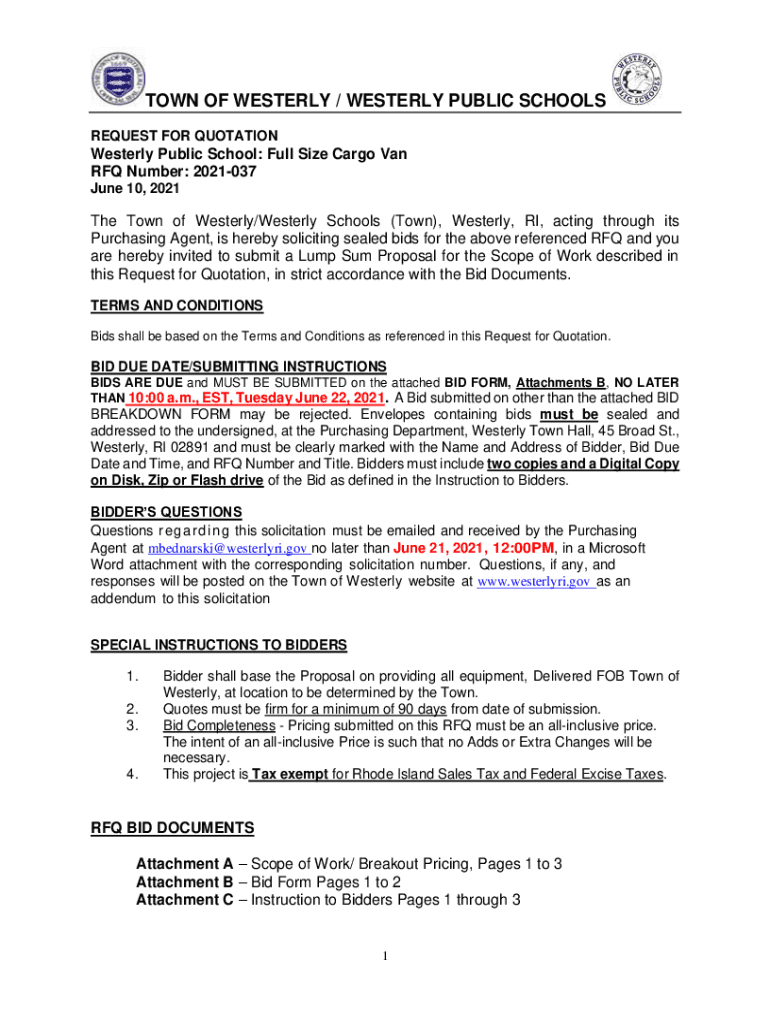 TOWN OF WESTERLY / WESTERLY PUBLIC SCHOOLS

REQUEST FOR QUOTATION

Westerly Public School: Full Size Cargo Van
RFQ Number: 2021-037
June 10, 2021

The Town of Westerly/Westerly Schools (Town), Westerly, RI, acting through its Purchasing Agent, is hereby soliciting sealed bids for the above referenced RFQ and you are hereby invited to submit a Lump Sum Proposal for the Scope of Work described in this Request for Quotation, in strict accordance with the Bid Documents.

TERMS AND CONDITIONS

Bids shall be based on the Terms and Conditions as referenced in this Request for Quotation.

BID DUE DATE/SUBMITTING INSTRUCTIONS

BIDS ARE DUE and MUST BE SUBMITTED on the attached BID FORM, Attachments B, NO LATER THAN 10:00 a.m., EST, Tuesday June 22, 2021. A Bid submitted on other than the attached BID BREAKDOWN FORM may be rejected. Envelopes containing bids must be sealed and addressed to the undersigned, at the Purchasing Department, Westerly Town Hall, 45 Broad St., Westerly, RI 02891 and must be clearly marked with the Name and Address of Bidder, Bid Due Date and Time, and RFQ Number and Title. Bidders must include two copies and a Digital Copy on Disk, Zip or Flash drive of the Bid as defined in the Instruction to Bidders.

BIDDER'S QUESTIONS

Questions regarding this solicitation must be emailed and received by the Purchasing Agent at mbednarski@westerlyri.gov no later than June 21, 2021, 12:00PM, in a Microsoft Word attachment with the corresponding solicitation number. Questions, if any, and responses will be posted on the Town of Westerly website at www.westerlyri.gov as an addendum to this solicitation

SPECIAL INSTRUCTIONS TO BIDDERS

1. Bidder shall base the Proposal on providing all equipment, Delivered FOB Town of Westerly, at location to be determined by the Town.
2. Quotes must be firm for a minimum of 90 days from date of submission.
3. Bid Completeness - Pricing submitted on this RFQ must be an all-inclusive price. The intent of an all-inclusive Price is such that no Adds or Extra Changes will be necessary.
4. This project is Tax exempt for Rhode Island Sales Tax and Federal Excise Taxes.

RFQ BID DOCUMENTS

Attachment A – Scope of Work/ Breakout Pricing, Pages 1 to 3
Attachment B – Bid Form Pages 1 to 2
Attachment C – Instruction to Bidders Pages 1 through 3

1